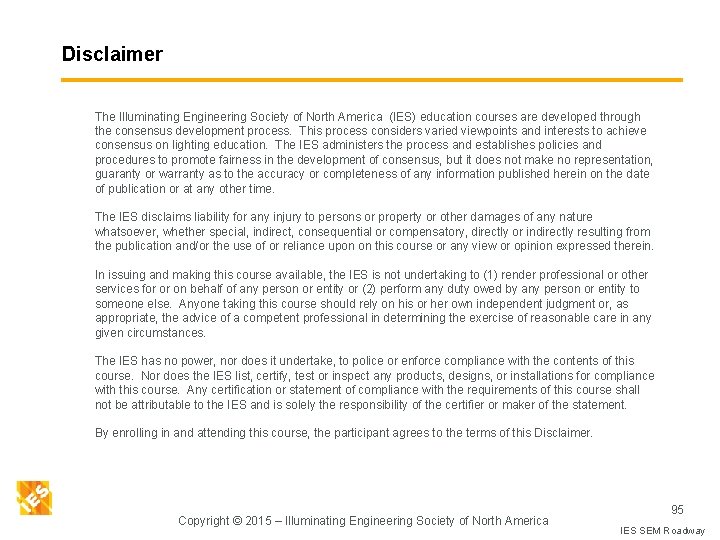 Disclaimer

The Illuminating Engineering Society of North America (IES) education courses are developed through the consensus development process. This process considers varied viewpoints and interests to achieve consensus on lighting education. The IES administers the process and establishes policies and procedures to promote fairness in the development of consensus, but it does not make no representation, guaranty or warranty as to the accuracy or completeness of any information published herein on the date of publication or at any other time.

The IES disclaims liability for any injury to persons or property or other damages of any nature whatsoever, whether special, indirect, consequential or compensatory, directly or indirectly resulting from the publication and/or the use of or reliance upon on this course or any view or opinion expressed therein.

In issuing and making this course available, the IES is not undertaking to (1) render professional or other services for or on behalf of any person or entity or (2) perform any duty owed by any person or entity to someone else. Anyone taking this course should rely on his or her own independent judgment or, as appropriate, the advice of a competent professional in determining the exercise of reasonable care in any given circumstances.

The IES has no power, nor does it undertake, to police or enforce compliance with the contents of this course. Nor does the IES list, certify, test or inspect any products, designs, or installations for compliance with this course. Any certification or statement of compliance with the requirements of this course shall not be attributable to the IES and is solely the responsibility of the certifier or maker of the statement.

By enrolling in and attending this course, the participant agrees to the terms of this Disclaimer.

IES

Copyright © 2015 – Illuminating Engineering Society of North America

95

IES SEM Roadway